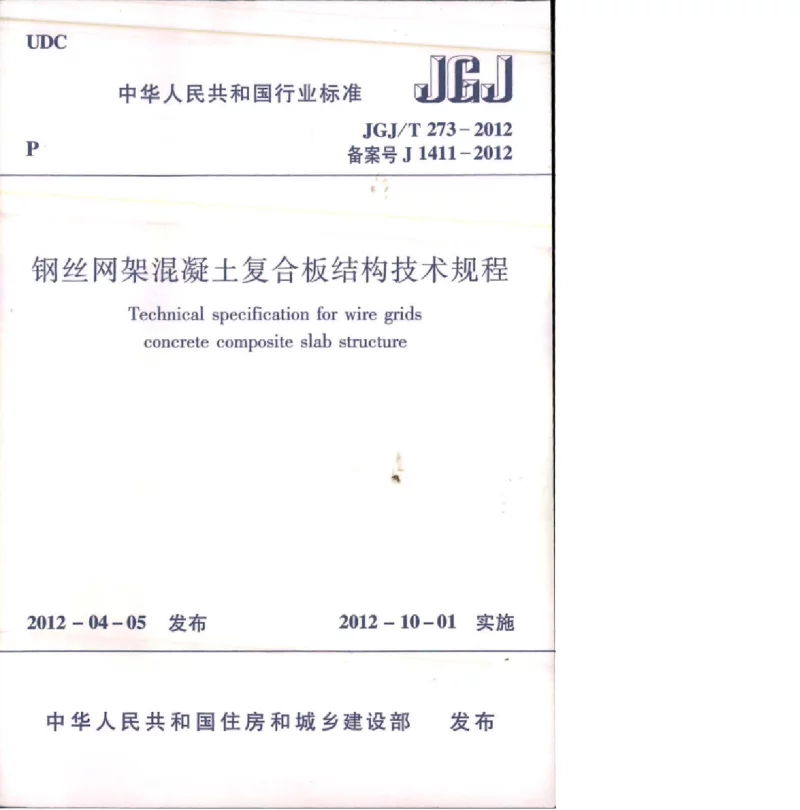 UDC

中华人民共和国行业标准 JGJ

P

JGJ/T 273－2012
备案号 J 1411－2012

钢丝网架混凝土复合板结构技术规程

Technical specification for wire grids concrete composite slab structure

2012－04－05 发布

2012－10－01 实施

中华人民共和国住房和城乡建设部 发布